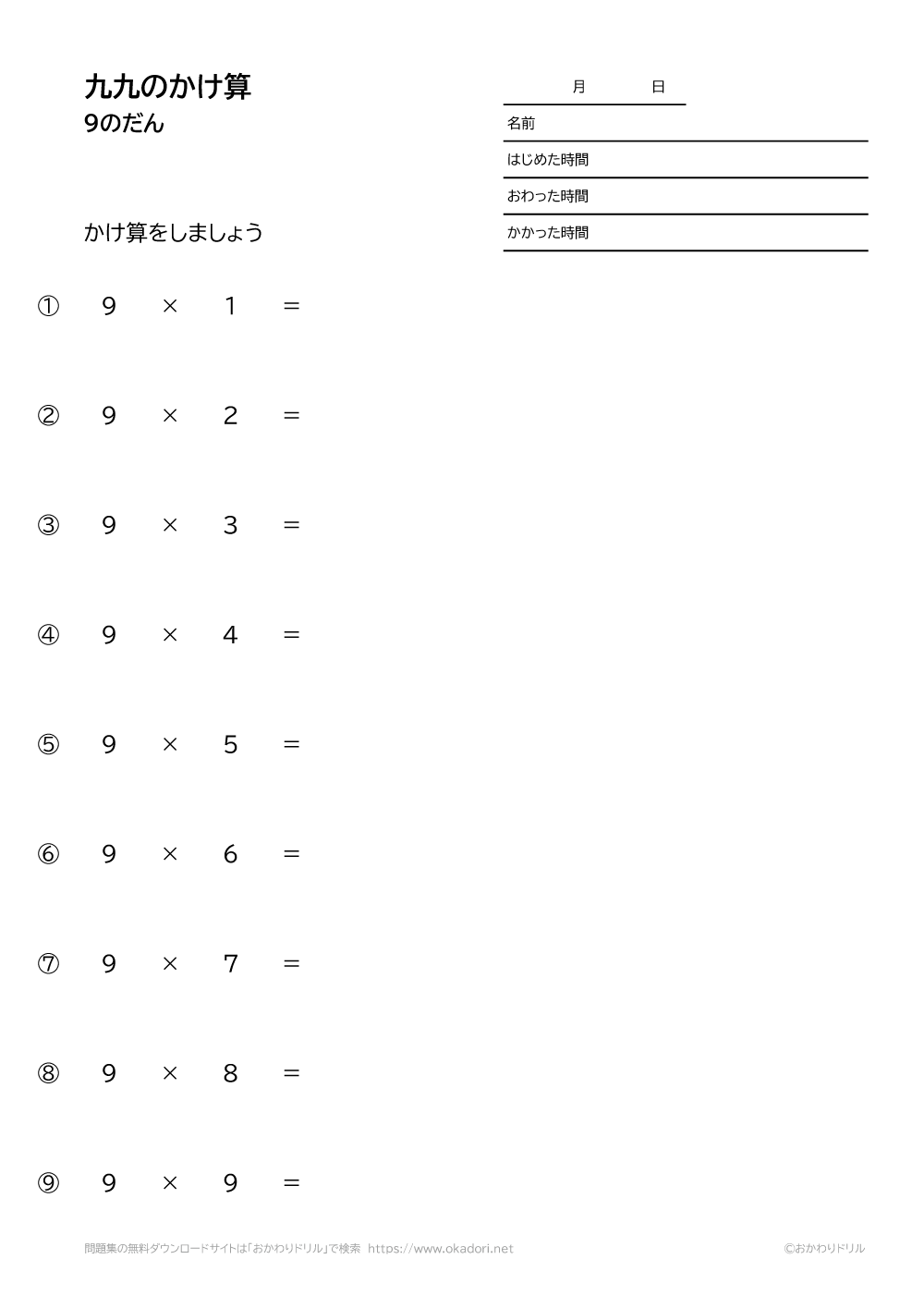 九九のかけ算
9のだん

月　日
名前
はじめた時間
おわった時間
かかった時間

かけ算をしましょう

① $9 \times 1 =$

② $9 \times 2 =$

③ $9 \times 3 =$

④ $9 \times 4 =$

⑤ $9 \times 5 =$

⑥ $9 \times 6 =$

⑦ $9 \times 7 =$

⑧ $9 \times 8 =$

⑨ $9 \times 9 =$

問題集の無料ダウンロードサイトは「おかわりドリル」で検索 https://www.okadori.net

©おかわりドリル